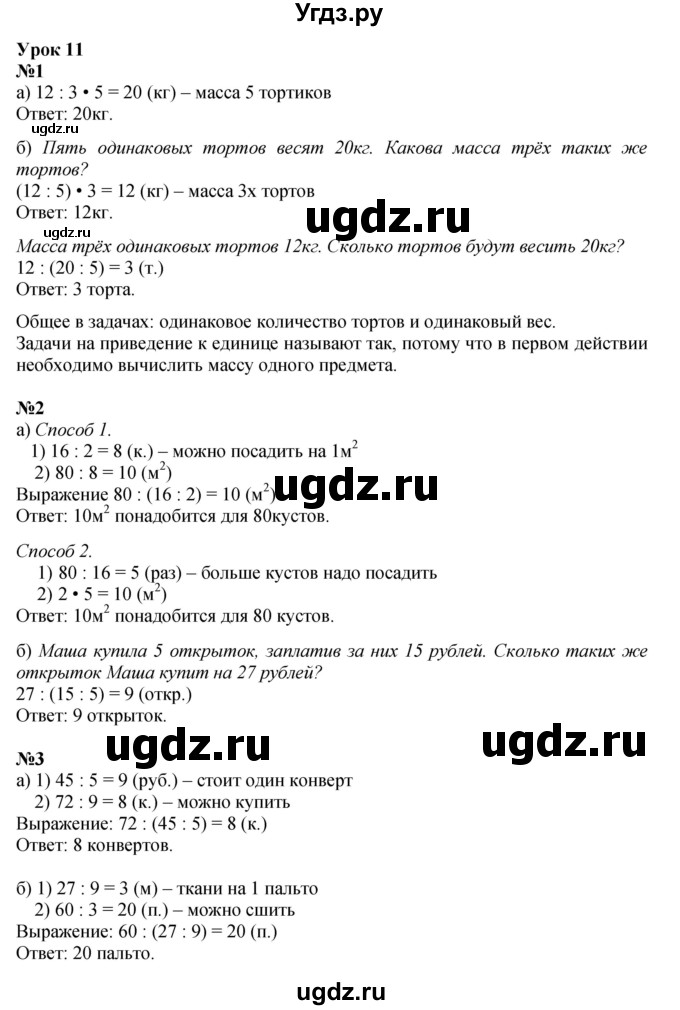 Угдз.ру

Урок 11
№1
а) 12 : 3 • 5 = 20 (кг) – масса 5 тортиков
Ответ: 20кг.
ugdz.ru
б) Пять одинаковых тортов весят 20кг. Какова масса трёх таких же тортов?
(12 : 5) • 3 = 12 (кг) – масса 3х тортов
Ответ: 12кг.
ugdz.ru
Масса трёх одинаковых тортов 12кг. Сколько тортов будут весить 20кг?
12 : (20 : 5) = 3 (т.)
Ответ: 3 торта.

Общее в задачах: одинаковое количество тортов и одинаковый вес.
Задачи на приведение к единице называют так, потому что в первом действии необходимо вычислить массу одного предмета.

№2
а) Способ 1.
1) 16 : 2 = 8 (к.) – можно посадить на 1м$^2$
2) 80 : 8 = 10 (м$^2$)
Выражение 80 : (16 : 2) = 10 (м$^2$)
ugdz.ru
Ответ: 10м$^2$ понадобится для 80кустов.

Способ 2.
1) 80 : 16 = 5 (раз) – больше кустов надо посадить
2) 2 • 5 = 10 (м$^2$)
Ответ: 10м$^2$ понадобится для 80 кустов.

б) Маша купила 5 открыток, заплатив за них 15 рублей. Сколько таких же открыток Маша купит на 27 рублей?
27 : (15 : 5) = 9 (откр.)
Ответ: 9 открыток.

ugdz.ru
ugdz.ru
№3
а) 1) 45 : 5 = 9 (руб.) – стоит один конверт
2) 72 : 9 = 8 (к.) – можно купить
Выражение: 72 : (45 : 5) = 8 (к.)
Ответ: 8 конвертов.

б) 1) 27 : 9 = 3 (м) – ткани на 1 пальто
2) 60 : 3 = 20 (п.) – можно сшить
Выражение: 60 : (27 : 9) = 20 (п.)
Ответ: 20 пальто.

ugdz.ru